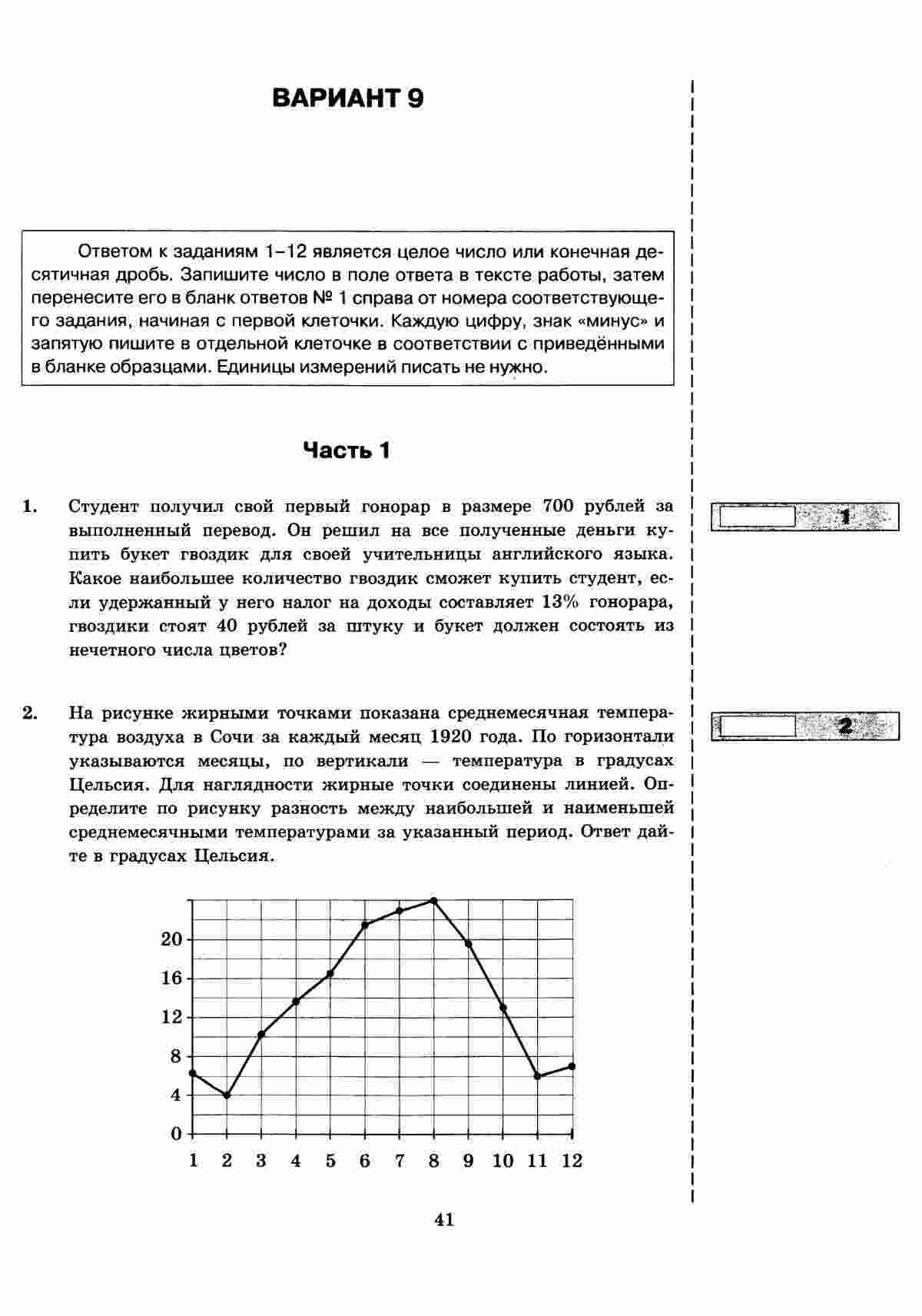 ВАРИАНТ 9

Ответом к заданиям 1–12 является целое число или конечная десятичная дробь. Запишите число в поле ответа в тексте работы, затем перенесите его в бланк ответов № 1 справа от номера соответствующего задания, начиная с первой клеточки. Каждую цифру, знак «минус» и запятую пишите в отдельной клеточке в соответствии с приведёнными в бланке образцами. Единицы измерений писать не нужно.

Часть 1

1. Студент получил свой первый гонорар в размере 700 рублей за выполненный перевод. Он решил на все полученные деньги купить букет гвоздик для своей учительницы английского языка. Какое наибольшее количество гвоздик сможет купить студент, если удержанный у него налог на доходы составляет 13% гонорара, гвоздики стоят 40 рублей за штуку и букет должен состоять из нечетного числа цветов?

1

2. На рисунке жирными точками показана среднемесячная температура воздуха в Сочи за каждый месяц 1920 года. По горизонтали указываются месяцы, по вертикали — температура в градусах Цельсия. Для наглядности жирные точки соединены линией. Определите по рисунку разность между наибольшей и наименьшей среднемесячными температурами за указанный период. Ответ дайте в градусах Цельсия.

2

20
16
12
8
4
0
1 2 3 4 5 6 7 8 9 10 11 12

41